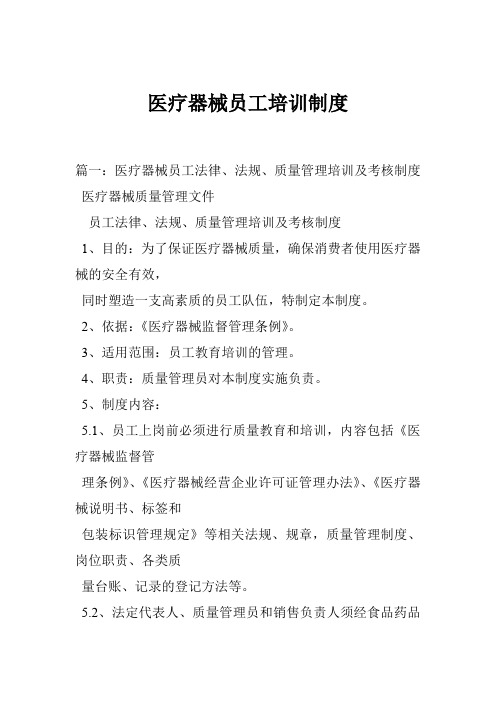 医疗器械员工培训制度

篇一：医疗器械员工法律、法规、质量管理培训及考核制度

医疗器械质量管理文件

员工法律、法规、质量管理培训及考核制度

1、目的：为了保证医疗器械质量，确保消费者使用医疗器械的安全有效，

同时塑造一支高素质的员工队伍，特制定本制度。

2、依据：《医疗器械监督管理条例》。

3、适用范围：员工教育培训的管理。

4、职责：质量管理员对本制度实施负责。

5、制度内容：

5.1、员工上岗前必须进行质量教育和培训，内容包括《医疗器械监督管

理条例》、《医疗器械经营企业许可证管理办法》、《医疗器械说明书、标签和

包装标识管理规定》等相关法规、规章，质量管理制度、岗位职责、各类质

量台账、记录的登记方法等。

5.2、法定代表人、质量管理员和销售负责人须经食品药品